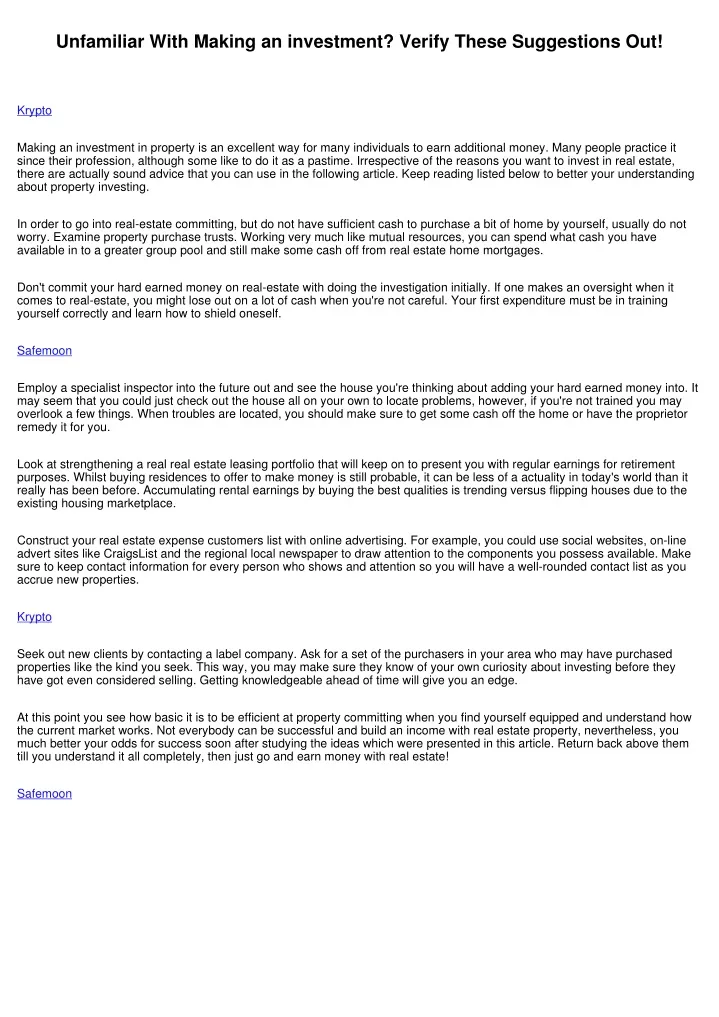 Unfamiliar With Making an investment? Verify These Suggestions Out!

Krypto

Making an investment in property is an excellent way for many individuals to earn additional money. Many people practice it since their profession, although some like to do it as a pastime. Irrespective of the reasons you want to invest in real estate, there are actually sound advice that you can use in the following article. Keep reading listed below to better your understanding about property investing.

In order to go into real-estate committing, but do not have sufficient cash to purchase a bit of home by yourself, usually do not worry. Examine property purchase trusts. Working very much like mutual resources, you can spend what cash you have available in to a greater group pool and still make some cash off from real estate home mortgages.

Don't commit your hard earned money on real-estate with doing the investigation initially. If one makes an oversight when it comes to real-estate, you might lose out on a lot of cash when you're not careful. Your first expenditure must be in training yourself correctly and learn how to shield oneself.

Safemoon

Employ a specialist inspector into the future out and see the house you're thinking about adding your hard earned money into. It may seem that you could just check out the house all on your own to locate problems, however, if you're not trained you may overlook a few things. When troubles are located, you should make sure to get some cash off the home or have the proprietor remedy it for you.

Look at strengthening a real real estate leasing portfolio that will keep on to present you with regular earnings for retirement purposes. Whilst buying residences to offer to make money is still probable, it can be less of a actuality in today's world than it really has been before. Accumulating rental earnings by buying the best qualities is trending versus flipping houses due to the existing housing marketplace.

Construct your real estate expense customers list with online advertising. For example, you could use social websites, on-line advert sites like CraigsList and the regional local newspaper to draw attention to the components you possess available. Make sure to keep contact information for every person who shows and attention so you will have a well-rounded contact list as you accrue new properties.

Krypto

Seek out new clients by contacting a label company. Ask for a set of the purchasers in your area who may have purchased properties like the kind you seek. This way, you may make sure they know of your own curiosity about investing before they have got even considered selling. Getting knowledgeable ahead of time will give you an edge.

At this point you see how basic it is to be efficient at property committing when you find yourself equipped and understand how the current market works. Not everybody can be successful and build an income with real estate property, nevertheless, you much better your odds for success soon after studying the ideas which were presented in this article. Return back above them till you understand it all completely, then just go and earn money with real estate!

Safemoon